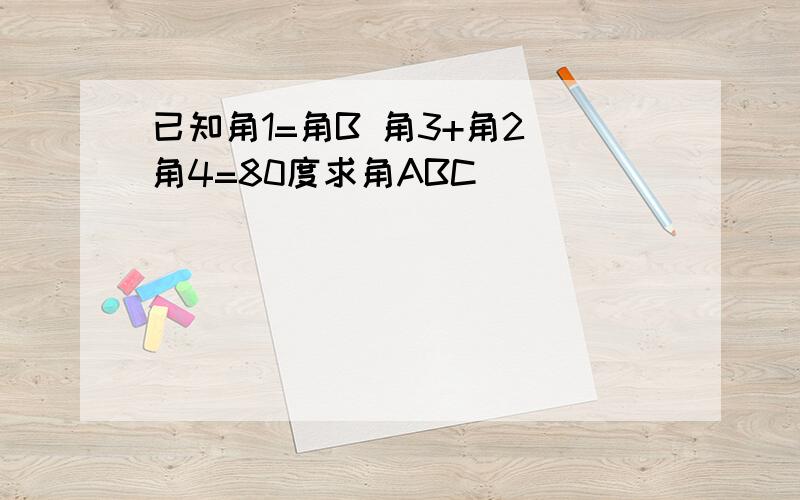 已知角1=角B 角3+角2
角4=80度求角ABC